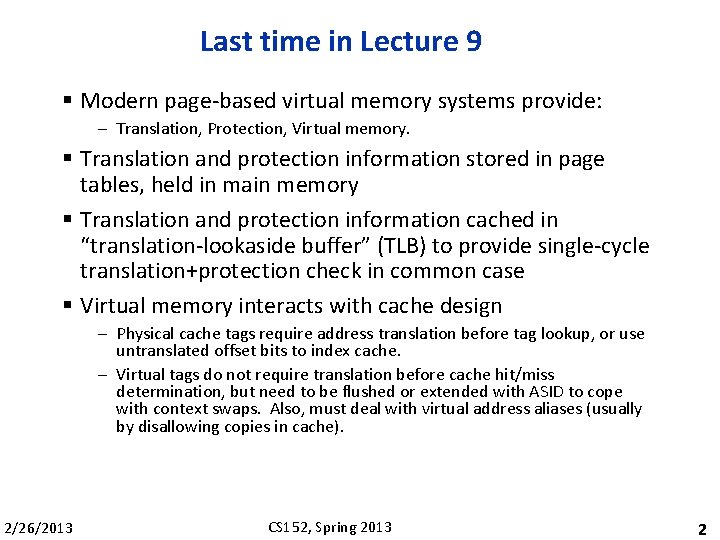 Last time in Lecture 9

▪ Modern page-based virtual memory systems provide:
– Translation, Protection, Virtual memory.

▪ Translation and protection information stored in page tables, held in main memory

▪ Translation and protection information cached in "translation-lookaside buffer" (TLB) to provide single-cycle translation+protection check in common case

▪ Virtual memory interacts with cache design
– Physical cache tags require address translation before tag lookup, or use untranslated offset bits to index cache.
– Virtual tags do not require translation before cache hit/miss determination, but need to be flushed or extended with ASID to cope with context swaps. Also, must deal with virtual address aliases (usually by disallowing copies in cache).

2/26/2013 CS152, Spring 2013 2